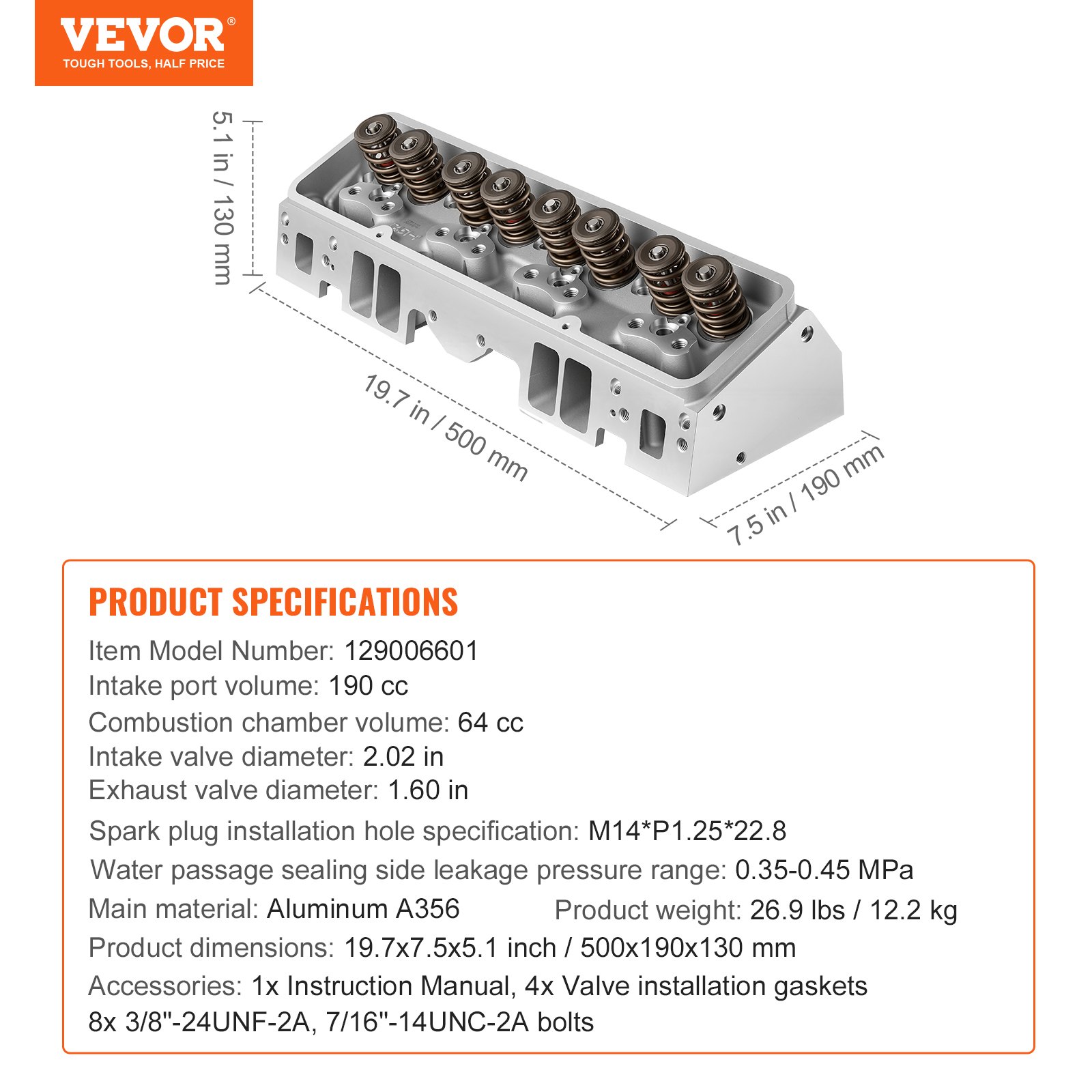 VEVOR®
TOUGH TOOLS, HALF PRICE

5.1 in / 130 mm

19.7 in / 500 mm

7.5 in / 190 mm

PRODUCT SPECIFICATIONS

Item Model Number: 129006601
Intake port volume: 190 cc
Combustion chamber volume: 64 cc
Intake valve diameter: 2.02 in
Exhaust valve diameter: 1.60 in
Spark plug installation hole specification: M14*P1.25*22.8
Water passage sealing side leakage pressure range: 0.35-0.45 MPa
Main material: Aluminum A356
Product weight: 26.9 lbs / 12.2 kg
Product dimensions: 19.7x7.5x5.1 inch / 500x190x130 mm
Accessories: 1x Instruction Manual, 4x Valve installation gaskets
8x 3/8"-24UNF-2A, 7/16"-14UNC-2A bolts